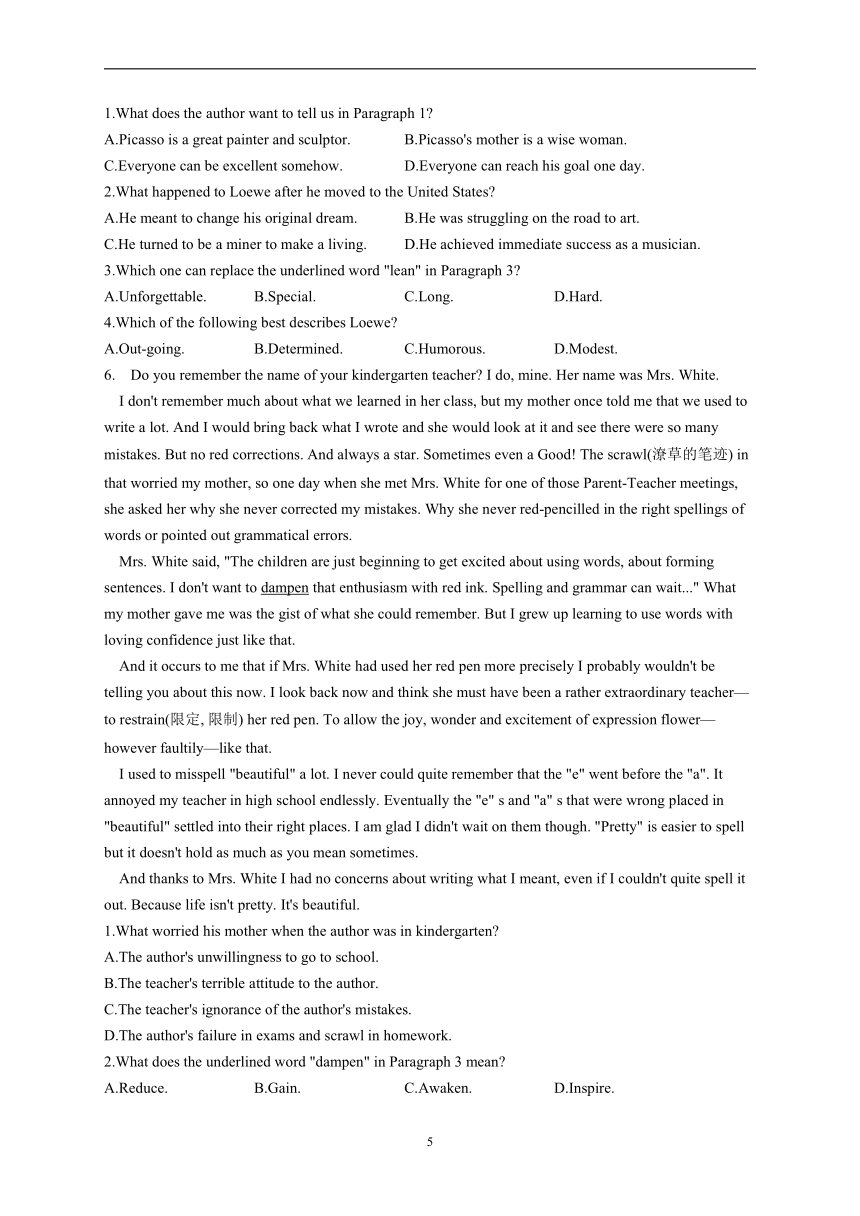 1.What does the author want to tell us in Paragraph 1?

A.Picasso is a great painter and sculptor.
B.Picasso's mother is a wise woman.
C.Everyone can be excellent somehow.
D.Everyone can reach his goal one day.

2.What happened to Loewe after he moved to the United States?

A.He meant to change his original dream.
B.He was struggling on the road to art.
C.He turned to be a miner to make a living.
D.He achieved immediate success as a musician.

3.Which one can replace the underlined word "lean" in Paragraph 3?

A.Unforgettable.
B.Special.
C.Long.
D.Hard.

4.Which of the following best describes Loewe?

A.Out-going.
B.Determined.
C.Humorous.
D.Modest.

6. Do you remember the name of your kindergarten teacher? I do, mine. Her name was Mrs. White.

I don't remember much about what we learned in her class, but my mother once told me that we used to write a lot. And I would bring back what I wrote and she would look at it and see there were so many mistakes. But no red corrections. And always a star. Sometimes even a Good! The scrawl(潦草的笔迹) in that worried my mother, so one day when she met Mrs. White for one of those Parent-Teacher meetings, she asked her why she never corrected my mistakes. Why she never red-pencilled in the right spellings of words or pointed out grammatical errors.

Mrs. White said, "The children are just beginning to get excited about using words, about forming sentences. I don't want to dampen that enthusiasm with red ink. Spelling and grammar can wait..." What my mother gave me was the gist of what she could remember. But I grew up learning to use words with loving confidence just like that.

And it occurs to me that if Mrs. White had used her red pen more precisely I probably wouldn't be telling you about this now. I look back now and think she must have been a rather extraordinary teacher—to restrain(限定, 限制) her red pen. To allow the joy, wonder and excitement of expression flower—however faultily—like that.

I used to misspell "beautiful" a lot. I never could quite remember that the "e" went before the "a". It annoyed my teacher in high school endlessly. Eventually the "e" s and "a" s that were wrong placed in "beautiful" settled into their right places. I am glad I didn't wait on them though. "Pretty" is easier to spell but it doesn't hold as much as you mean sometimes.

And thanks to Mrs. White I had no concerns about writing what I meant, even if I couldn't quite spell it out. Because life isn't pretty. It's beautiful.

1.What worried his mother when the author was in kindergarten?

A.The author's unwillingness to go to school.
B.The teacher's terrible attitude to the author.
C.The teacher's ignorance of the author's mistakes.
D.The author's failure in exams and scrawl in homework.

2.What does the underlined word "dampen" in Paragraph 3 mean?

A.Reduce.
B.Gain.
C.Awaken.
D.Inspire.

5